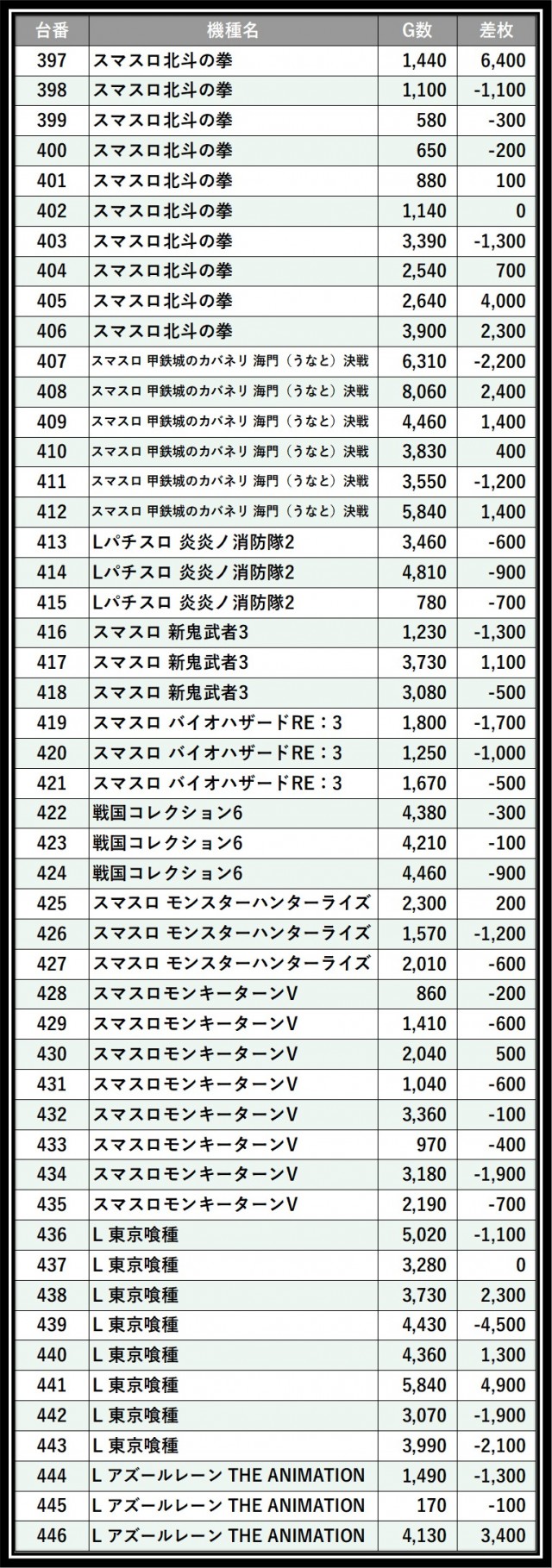 | 台番 | 機種名 | G数 | 差枚 |
|---|---|---|---|
| 397 | スマスロ北斗の拳 | 1,440 | 6,400 |
| 398 | スマスロ北斗の拳 | 1,100 | -1,100 |
| 399 | スマスロ北斗の拳 | 580 | -300 |
| 400 | スマスロ北斗の拳 | 650 | -200 |
| 401 | スマスロ北斗の拳 | 880 | 100 |
| 402 | スマスロ北斗の拳 | 1,140 | 0 |
| 403 | スマスロ北斗の拳 | 3,390 | -1,300 |
| 404 | スマスロ北斗の拳 | 2,540 | 700 |
| 405 | スマスロ北斗の拳 | 2,640 | 4,000 |
| 406 | スマスロ北斗の拳 | 3,900 | 2,300 |
| 407 | スマスロ 甲鉄城のカバネリ 海門（うなと）決戦 | 6,310 | -2,200 |
| 408 | スマスロ 甲鉄城のカバネリ 海門（うなと）決戦 | 8,060 | 2,400 |
| 409 | スマスロ 甲鉄城のカバネリ 海門（うなと）決戦 | 4,460 | 1,400 |
| 410 | スマスロ 甲鉄城のカバネリ 海門（うなと）決戦 | 3,830 | 400 |
| 411 | スマスロ 甲鉄城のカバネリ 海門（うなと）決戦 | 3,550 | -1,200 |
| 412 | スマスロ 甲鉄城のカバネリ 海門（うなと）決戦 | 5,840 | 1,400 |
| 413 | Lパチスロ 炎炎ノ消防隊2 | 3,460 | -600 |
| 414 | Lパチスロ 炎炎ノ消防隊2 | 4,810 | -900 |
| 415 | Lパチスロ 炎炎ノ消防隊2 | 780 | -700 |
| 416 | スマスロ 新鬼武者3 | 1,230 | -1,300 |
| 417 | スマスロ 新鬼武者3 | 3,730 | 1,100 |
| 418 | スマスロ 新鬼武者3 | 3,080 | -500 |
| 419 | スマスロ バイオハザードRE：3 | 1,800 | -1,700 |
| 420 | スマスロ バイオハザードRE：3 | 1,250 | -1,000 |
| 421 | スマスロ バイオハザードRE：3 | 1,670 | -500 |
| 422 | 戦国コレクション6 | 4,380 | -300 |
| 423 | 戦国コレクション6 | 4,210 | -100 |
| 424 | 戦国コレクション6 | 4,460 | -900 |
| 425 | スマスロ モンスターハンターライズ | 2,300 | 200 |
| 426 | スマスロ モンスターハンターライズ | 1,570 | -1,200 |
| 427 | スマスロ モンスターハンターライズ | 2,010 | -600 |
| 428 | スマスロモンキーターンV | 860 | -200 |
| 429 | スマスロモンキーターンV | 1,410 | -600 |
| 430 | スマスロモンキーターンV | 2,040 | 500 |
| 431 | スマスロモンキーターンV | 1,040 | -600 |
| 432 | スマスロモンキーターンV | 3,360 | -100 |
| 433 | スマスロモンキーターンV | 970 | -400 |
| 434 | スマスロモンキーターンV | 3,180 | -1,900 |
| 435 | スマスロモンキーターンV | 2,190 | -700 |
| 436 | L 東京喰種 | 5,020 | -1,100 |
| 437 | L 東京喰種 | 3,280 | 0 |
| 438 | L 東京喰種 | 3,730 | 2,300 |
| 439 | L 東京喰種 | 4,430 | -4,500 |
| 440 | L 東京喰種 | 4,360 | 1,300 |
| 441 | L 東京喰種 | 5,840 | 4,900 |
| 442 | L 東京喰種 | 3,070 | -1,900 |
| 443 | L 東京喰種 | 3,990 | -2,100 |
| 444 | L アズールレーン THE ANIMATION | 1,490 | -1,300 |
| 445 | L アズールレーン THE ANIMATION | 170 | -100 |
| 446 | L アズールレーン THE ANIMATION | 4,130 | 3,400 |